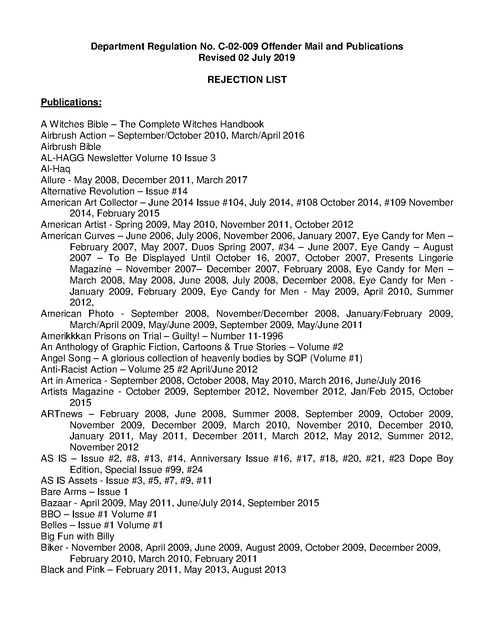 Department Regulation No. C-02-009 Offender Mail and Publications
Revised 02 July 2019

REJECTION LIST

Publications:

A Witches Bible – The Complete Witches Handbook
Airbrush Action – September/October 2010, March/April 2016
Airbrush Bible
AL-HAGG Newsletter Volume 10 Issue 3
Al-Haq
Allure - May 2008, December 2011, March 2017
Alternative Revolution – Issue #14
American Art Collector – June 2014 Issue #104, July 2014, #108 October 2014, #109 November 2014, February 2015
American Artist - Spring 2009, May 2010, November 2011, October 2012
American Curves – June 2006, July 2006, November 2006, January 2007, Eye Candy for Men – February 2007, May 2007, Duos Spring 2007, #34 – June 2007, Eye Candy – August 2007 – To Be Displayed Until October 16, 2007, October 2007, Presents Lingerie Magazine – November 2007– December 2007, February 2008, Eye Candy for Men – March 2008, May 2008, June 2008, July 2008, December 2008, Eye Candy for Men - January 2009, February 2009, Eye Candy for Men - May 2009, April 2010, Summer 2012,
American Photo - September 2008, November/December 2008, January/February 2009, March/April 2009, May/June 2009, September 2009, May/June 2011
Amerikkkan Prisons on Trial – Guilty! – Number 11-1996
An Anthology of Graphic Fiction, Cartoons & True Stories – Volume #2
Angel Song – A glorious collection of heavenly bodies by SQP (Volume #1)
Anti-Racist Action – Volume 25 #2 April/June 2012
Art in America - September 2008, October 2008, May 2010, March 2016, June/July 2016
Artists Magazine - October 2009, September 2012, November 2012, Jan/Feb 2015, October 2015
ARTnews – February 2008, June 2008, Summer 2008, September 2009, October 2009, November 2009, December 2009, March 2010, November 2010, December 2010, January 2011, May 2011, December 2011, March 2012, May 2012, Summer 2012, November 2012
AS IS – Issue #2, #8, #13, #14, Anniversary Issue #16, #17, #18, #20, #21, #23 Dope Boy Edition, Special Issue #99, #24
AS IS Assets - Issue #3, #5, #7, #9, #11
Bare Arms – Issue 1
Bazaar - April 2009, May 2011, June/July 2014, September 2015
BBO – Issue #1 Volume #1
Belles – Issue #1 Volume #1
Big Fun with Billy
Biker - November 2008, April 2009, June 2009, August 2009, October 2009, December 2009, February 2010, March 2010, February 2011
Black and Pink – February 2011, May 2013, August 2013